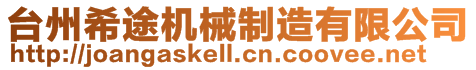 台州希途机械制造有限公司
http://joangaskell.cn.coovee.net